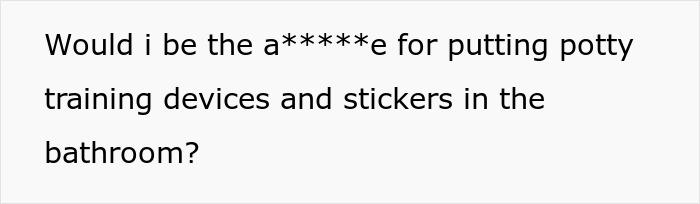 Would i be the a*****e for putting potty training devices and stickers in the bathroom?